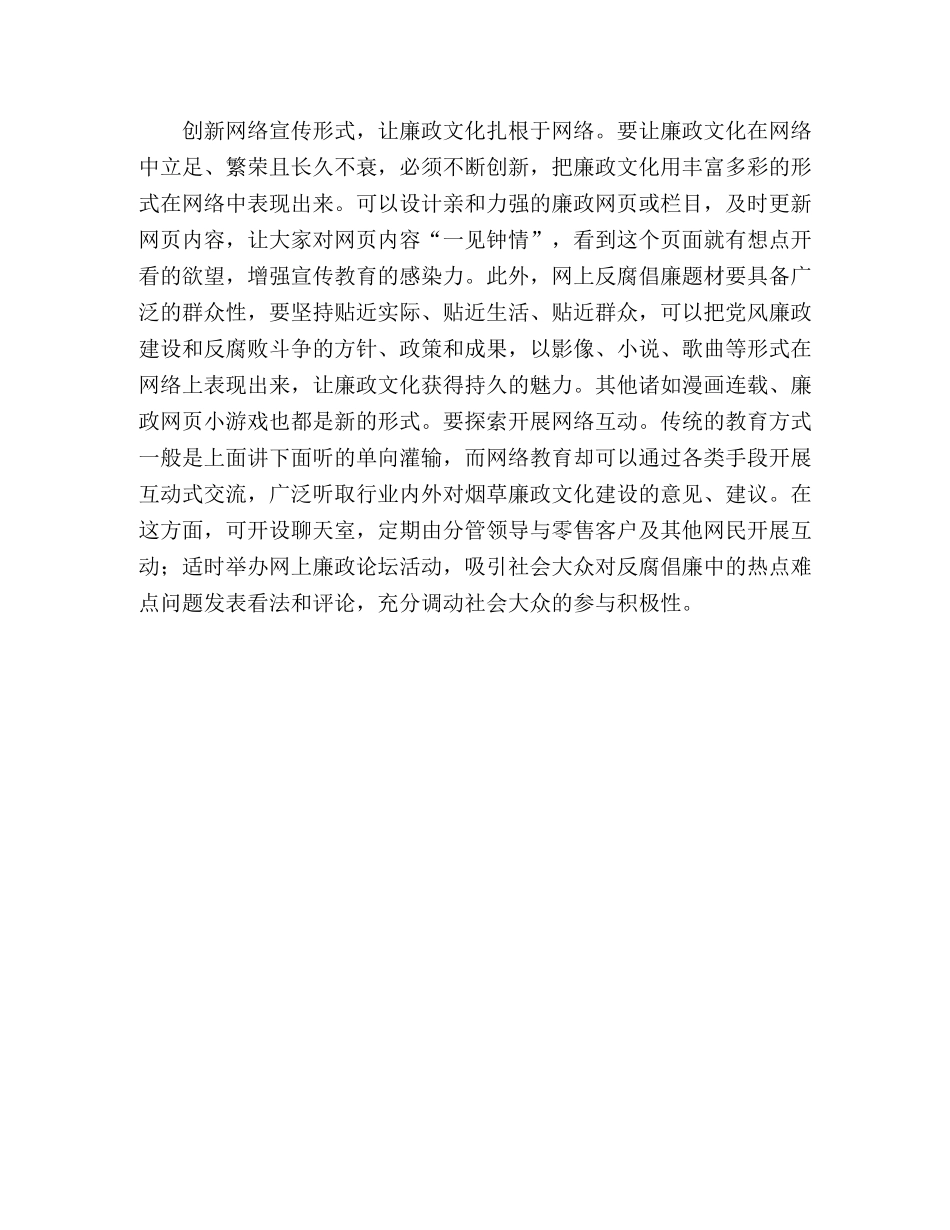 创新网络宣传形式，让廉政文化扎根于网络。要让廉政文化在网络中立足、繁荣且长久不衰，必须不断创新，把廉政文化用丰富多彩的形式在网络中表现出来。可以设计亲和力强的廉政网页或栏目，及时更新网页内容，让大家对网页内容“一见钟情”，看到这个页面就有想点开看的欲望，增强宣传教育的感染力。此外，网上反腐倡廉题材要具备广泛的群众性，要坚持贴近实际、贴近生活、贴近群众，可以把党风廉政建设和反腐败斗争的方针、政策和成果，以影像、小说、歌曲等形式在网络上表现出来，让廉政文化获得持久的魅力。其他诸如漫画连载、廉政网页小游戏也都是新的形式。要探索开展网络互动。传统的教育方式一般是上面讲下面听的单向灌输，而网络教育却可以通过各类手段开展互动式交流，广泛听取行业内外对烟草廉政文化建设的意见、建议。在这方面，可开设聊天室，定期由分管领导与零售客户及其他网民开展互动；适时举办网上廉政论坛活动，吸引社会大众对反腐倡廉中的热点难点问题发表看法和评论，充分调动社会大众的参与积极性。